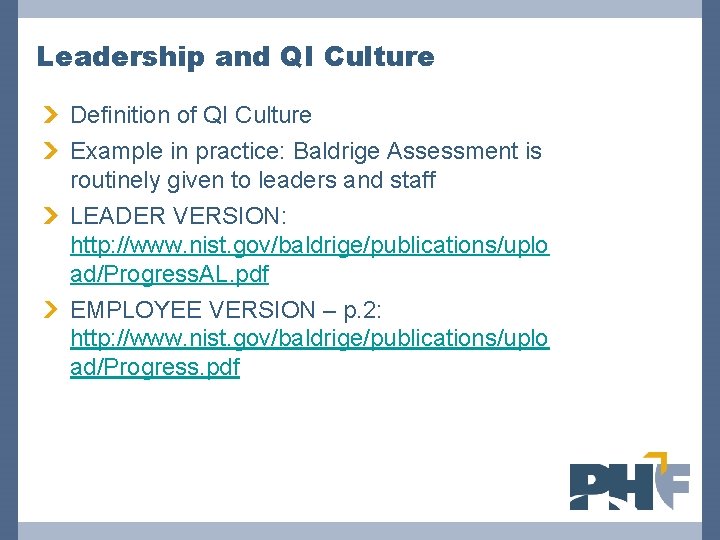 Leadership and QI Culture

› Definition of QI Culture

› Example in practice: Baldrige Assessment is routinely given to leaders and staff

› LEADER VERSION: http://www.nist.gov/baldrige/publications/upload/ProgressAL.pdf

› EMPLOYEE VERSION – p.2: http://www.nist.gov/baldrige/publications/upload/Progress.pdf

PHF